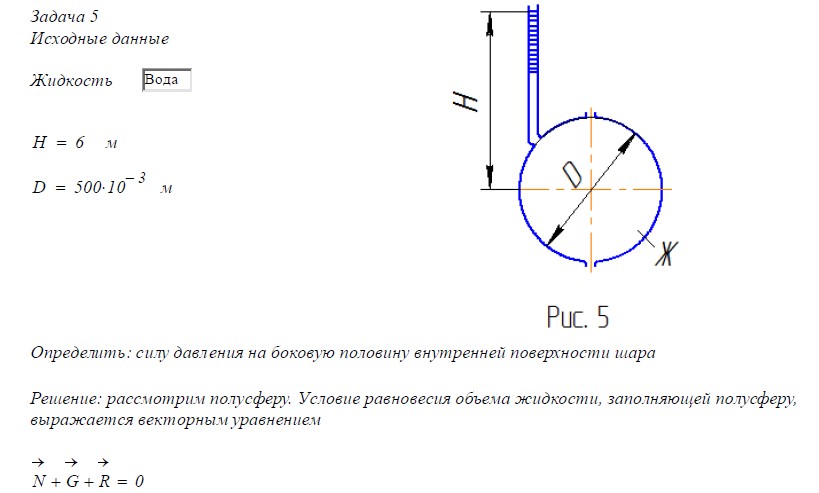 Задача 5
Исходные данные

Жидкость Вода

$H = 6$ м

$D = 500 \cdot 10^{-3}$ м

H

D

Ж

Рис. 5

Определить: силу давления на боковую половину внутренней поверхности шара

Решение: рассмотрим полусферу. Условие равновесия объема жидкости, заполняющей полусферу, выражается векторным уравнением

$\vec{N} + \vec{G} + \vec{R} = 0$